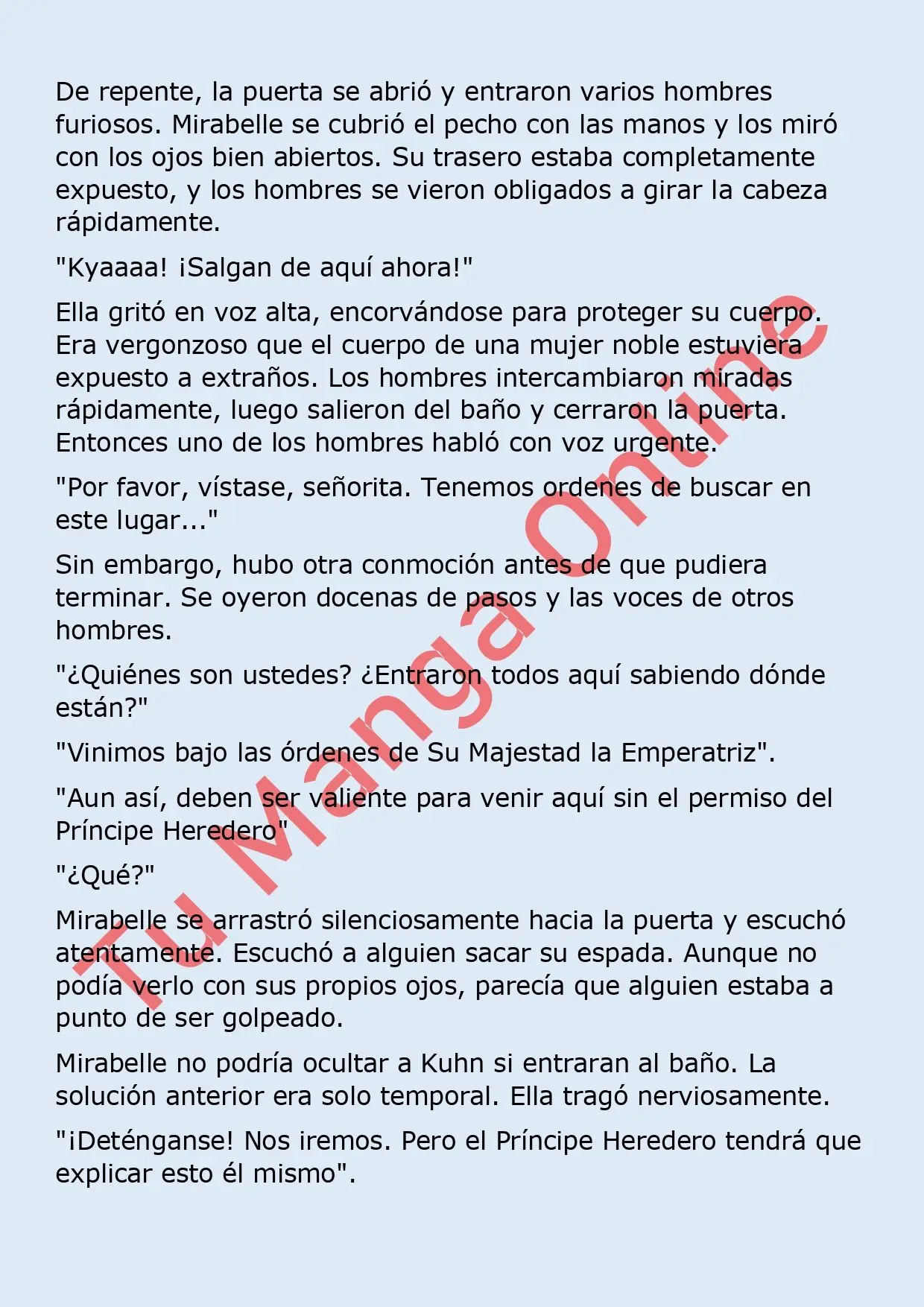 De repente, la puerta se abrió y entraron varios hombres furiosos. Mirabelle se cubrió el pecho con las manos y los miró con los ojos bien abiertos. Su trasero estaba completamente expuesto, y los hombres se vieron obligados a girar la cabeza rápidamente.

"Kyaaaa! ¡Salgan de aquí ahora!"

Ella gritó en voz alta, encorvándose para proteger su cuerpo. Era vergonzoso que el cuerpo de una mujer noble estuviera expuesto a extraños. Los hombres intercambiaron miradas rápidamente, luego salieron del baño y cerraron la puerta. Entonces uno de los hombres habló con voz urgente.

"Por favor, vístase, señorita. Tenemos ordenes de buscar en este lugar..."

Sin embargo, hubo otra conmoción antes de que pudiera terminar. Se oyeron docenas de pasos y las voces de otros hombres.

"¿Quiénes son ustedes? ¿Entraron todos aquí sabiendo dónde están?"

"Vinimos bajo las órdenes de Su Majestad la Emperatriz".

"Aun así, deben ser valiente para venir aquí sin el permiso del Príncipe Heredero"

"¿Qué?"

Mirabelle se arrastró silenciosamente hacia la puerta y escuchó atentamente. Escuchó a alguien sacar su espada. Aunque no podía verlo con sus propios ojos, parecía que alguien estaba a punto de ser golpeado.

Mirabelle no podría ocultar a Kuhn si entraran al baño. La solución anterior era solo temporal. Ella tragó nerviosamente.

"¡Deténganse! Nos iremos. Pero el Príncipe Heredero tendrá que explicar esto él mismo".

Tu Manga Online